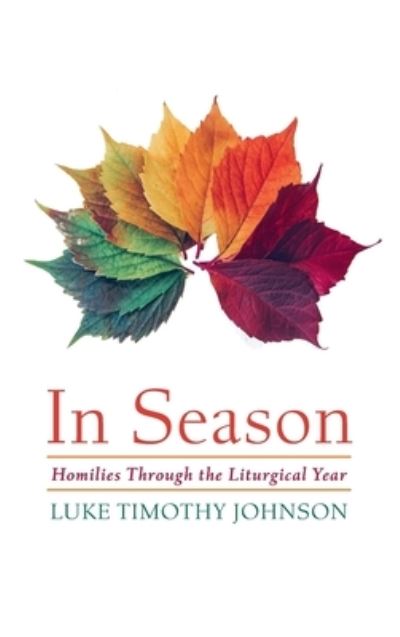 In Season

Homilies Through the Liturgical Year

LUKE TIMOTHY JOHNSON